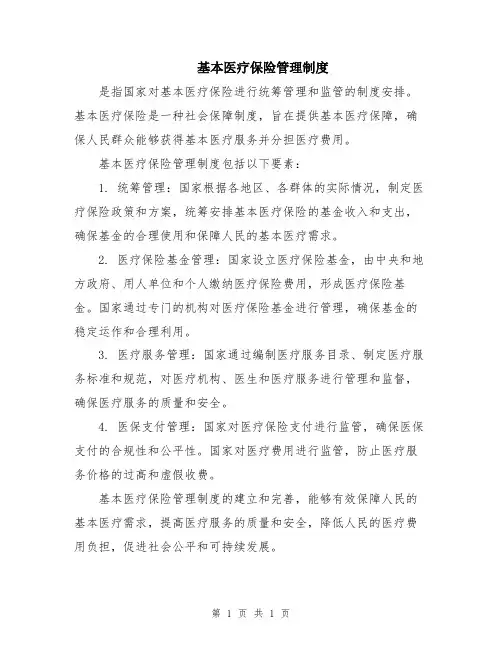 基本医疗保险管理制度

是指国家对基本医疗保险进行统筹管理和监管的制度安排。基本医疗保险是一种社会保障制度，旨在提供基本医疗保障，确保人民群众能够获得基本医疗服务并分担医疗费用。

基本医疗保险管理制度包括以下要素：

1. 统筹管理：国家根据各地区、各群体的实际情况，制定医疗保险政策和方案，统筹安排基本医疗保险的基金收入和支出，确保基金的合理使用和保障人民的基本医疗需求。

2. 医疗保险基金管理：国家设立医疗保险基金，由中央和地方政府、用人单位和个人缴纳医疗保险费用，形成医疗保险基金。国家通过专门的机构对医疗保险基金进行管理，确保基金的稳定运作和合理利用。

3. 医疗服务管理：国家通过编制医疗服务目录、制定医疗服务标准和规范，对医疗机构、医生和医疗服务进行管理和监督，确保医疗服务的质量和安全。

4. 医保支付管理：国家对医疗保险支付进行监管，确保医保支付的合规性和公平性。国家对医疗费用进行监管，防止医疗服务价格的过高和虚假收费。

基本医疗保险管理制度的建立和完善，能够有效保障人民的基本医疗需求，提高医疗服务的质量和安全，降低人民的医疗费用负担，促进社会公平和可持续发展。

第 1 页 共 1 页